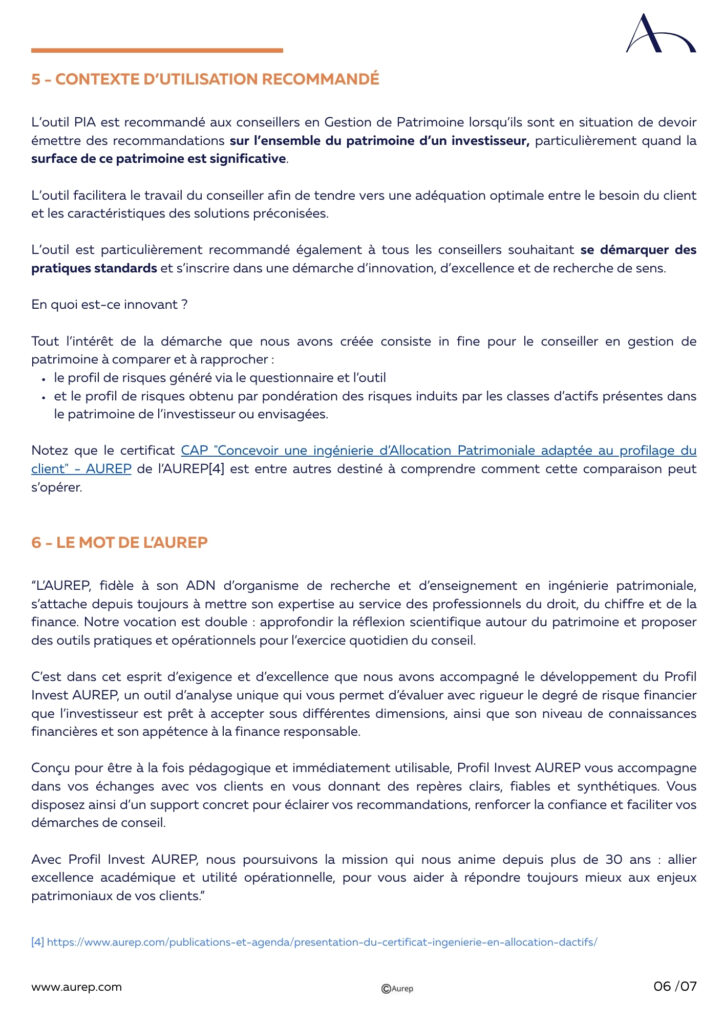 5 - CONTEXTE D'UTILISATION RECOMMANDÉ

L'outil PIA est recommandé aux conseillers en Gestion de Patrimoine lorsqu'ils sont en situation de devoir émettre des recommandations sur l'ensemble du patrimoine d'un investisseur, particulièrement quand la surface de ce patrimoine est significative.

L'outil facilitera le travail du conseiller afin de tendre vers une adéquation optimale entre le besoin du client et les caractéristiques des solutions préconisées.

L'outil est particulièrement recommandé également à tous les conseillers souhaitant se démarquer des pratiques standards et s'inscrire dans une démarche d'innovation, d'excellence et de recherche de sens.

En quoi est-ce innovant ?

Tout l'intérêt de la démarche que nous avons créée consiste in fine pour le conseiller en gestion de patrimoine à comparer et à rapprocher :
• le profil de risques généré via le questionnaire et l'outil
• et le profil de risques obtenu par pondération des risques induits par les classes d'actifs présentes dans le patrimoine de l'investisseur ou envisagées.

Notez que le certificat CAP "Concevoir une ingénierie d'Allocation Patrimoniale adaptée au profilage du client" - AUREP de l'AUREP[4] est entre autres destiné à comprendre comment cette comparaison peut s'opérer.

6 - LE MOT DE L'AUREP

"L'AUREP, fidèle à son ADN d'organisme de recherche et d'enseignement en ingénierie patrimoniale, s'attache depuis toujours à mettre son expertise au service des professionnels du droit, du chiffre et de la finance. Notre vocation est double : approfondir la réflexion scientifique autour du patrimoine et proposer des outils pratiques et opérationnels pour l'exercice quotidien du conseil.

C'est dans cet esprit d'exigence et d'excellence que nous avons accompagné le développement du Profil Invest AUREP, un outil d'analyse unique qui vous permet d'évaluer avec rigueur le degré de risque financier que l'investisseur est prêt à accepter sous différentes dimensions, ainsi que son niveau de connaissances financières et son appétence à la finance responsable.

Conçu pour être à la fois pédagogique et immédiatement utilisable, Profil Invest AUREP vous accompagne dans vos échanges avec vos clients en vous donnant des repères clairs, fiables et synthétiques. Vous disposez ainsi d'un support concret pour éclairer vos recommandations, renforcer la confiance et faciliter vos démarches de conseil.

Avec Profil Invest AUREP, nous poursuivons la mission qui nous anime depuis plus de 30 ans : allier excellence académique et utilité opérationnelle, pour vous aider à répondre toujours mieux aux enjeux patrimoniaux de vos clients."

[4] https://www.aurep.com/publications-et-agenda/presentation-du-certificat-ingenierie-en-allocation-dactifs/

www.aurep.com ©Aurep 06 /07